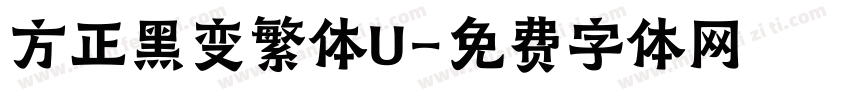 方正黑变繁体U-免费字体网